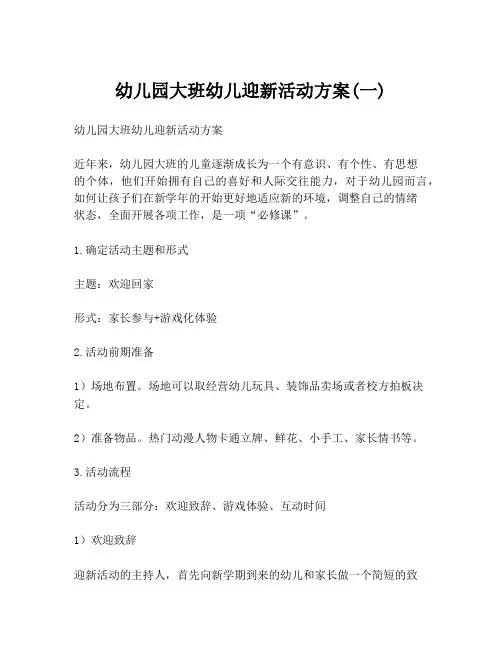 幼儿园大班幼儿迎新活动方案(一)

幼儿园大班幼儿迎新活动方案

近年来，幼儿园大班的儿童逐渐成长为一个有意识、有个性、有思想的个体，他们开始拥有自己的喜好和人际交往能力，对于幼儿园而言，如何让孩子们在新学年的开始更好地适应新的环境，调整自己的情绪状态，全面开展各项工作，是一项“必修课”。

1.确定活动主题和形式

主题：欢迎回家

形式：家长参与+游戏化体验

2.活动前期准备

1）场地布置。场地可以取经营幼儿玩具、装饰品卖场或者校方拍板决定。

2）准备物品。热门动漫人物卡通立牌、鲜花、小手工、家长情书等。

3.活动流程

活动分为三部分：欢迎致辞、游戏体验、互动时间

1）欢迎致辞

迎新活动的主持人，首先向新学期到来的幼儿和家长做一个简短的致